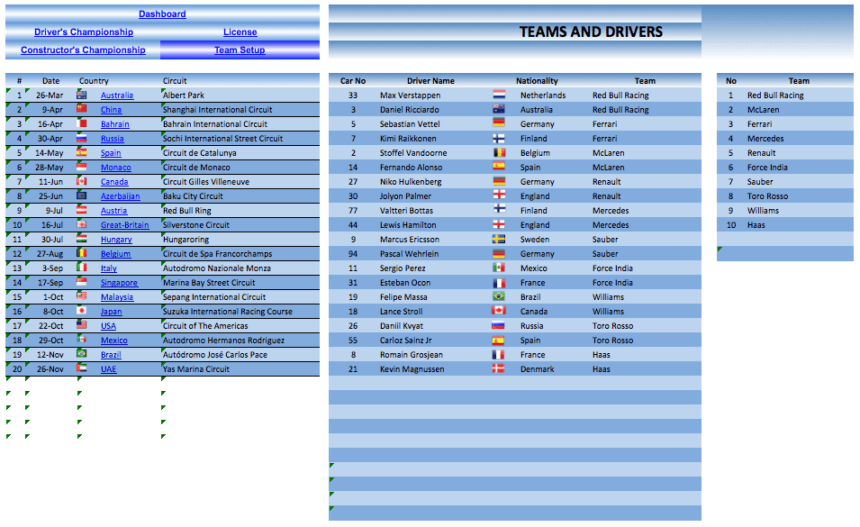 Dashboard
Driver's Championship
License
Constructor's Championship
Team Setup

TEAMS AND DRIVERS

| # | Date | Country | Circuit |
|---|---|---|---|
| 1 | 26-Mar | Australia | Albert Park |
| 2 | 9-Apr | China | Shanghai International Circuit |
| 3 | 16-Apr | Bahrain | Bahrain International Circuit |
| 4 | 30-Apr | Russia | Sochi International Street Circuit |
| 5 | 14-May | Spain | Circuit de Catalunya |
| 6 | 28-May | Monaco | Circuit de Monaco |
| 7 | 11-Jun | Canada | Circuit Gilles Villeneuve |
| 8 | 25-Jun | Azerbaijan | Baku City Circuit |
| 9 | 9-Jul | Austria | Red Bull Ring |
| 10 | 16-Jul | Great-Britain | Silverstone Circuit |
| 11 | 30-Jul | Hungary | Hungaroring |
| 12 | 27-Aug | Belgium | Circuit de Spa Francorchamps |
| 13 | 3-Sep | Italy | Autodromo Nazionale Monza |
| 14 | 17-Sep | Singapore | Marina Bay Street Circuit |
| 15 | 1-Oct | Malaysia | Sepang International Circuit |
| 16 | 8-Oct | Japan | Suzuka International Racing Course |
| 17 | 22-Oct | USA | Circuit of The Americas |
| 18 | 29-Oct | Mexico | Autodromo Hermanos Rodriguez |
| 19 | 12-Nov | Brazil | Autódromo José Carlos Pace |
| 20 | 26-Nov | UAE | Yas Marina Circuit |

| Car No | Driver Name | Nationality | Team |
|---|---|---|---|
| 33 | Max Verstappen | Netherlands | Red Bull Racing |
| 3 | Daniel Ricciardo | Australia | Red Bull Racing |
| 5 | Sebastian Vettel | Germany | Ferrari |
| 7 | Kimi Raikkonen | Finland | Ferrari |
| 2 | Stoffel Vandoorne | Belgium | McLaren |
| 14 | Fernando Alonso | Spain | McLaren |
| 27 | Niko Hulkenberg | Germany | Renault |
| 30 | Jolyon Palmer | England | Renault |
| 77 | Valtteri Bottas | Finland | Mercedes |
| 44 | Lewis Hamilton | England | Mercedes |
| 9 | Marcus Ericsson | Sweden | Sauber |
| 94 | Pascal Wehrlein | Germany | Sauber |
| 11 | Sergio Perez | Mexico | Force India |
| 31 | Esteban Ocon | France | Force India |
| 19 | Felipe Massa | Brazil | Williams |
| 18 | Lance Stroll | Canada | Williams |
| 26 | Daniil Kvyat | Russia | Toro Rosso |
| 55 | Carloz Sainz Jr | Spain | Toro Rosso |
| 8 | Romain Grosjean | France | Haas |
| 21 | Kevin Magnussen | Denmark | Haas |

| No | Team |
|---|---|
| 1 | Red Bull Racing |
| 2 | McLaren |
| 3 | Ferrari |
| 4 | Mercedes |
| 5 | Renault |
| 6 | Force India |
| 7 | Sauber |
| 8 | Toro Rosso |
| 9 | Williams |
| 10 | Haas |